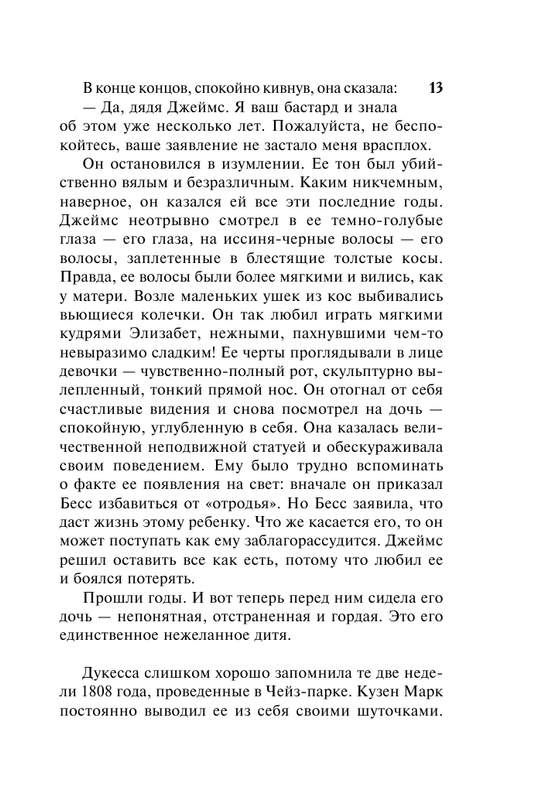 В конце концов, спокойно кивнув, она сказала:

13

— Да, дядя Джеймс. Я ваш бастард и знала об этом уже несколько лет. Пожалуйста, не беспокойтесь, ваше заявление не застало меня врасплох.

Он остановился в изумлении. Ее тон был убийственно вялым и безразличным. Каким никчемным, наверное, он казался ей все эти последние годы. Джеймс неотрывно смотрел в ее темно-голубые глаза — его глаза, на иссиня-черные волосы — его волосы, заплетенные в блестящие толстые косы. Правда, ее волосы были более мягкими и вились, как у матери. Возле маленьких ушек из кос выбивались вьющиеся колечки. Он так любил играть мягкими кудрями Элизабет, нежными, пахнувшими чем-то невыразимо сладким! Ее черты проглядывали в лице девочки — чувственно-полный рот, скульптурно вылепленный, тонкий прямой нос. Он отогнал от себя счастливые видения и снова посмотрел на дочь — спокойную, углубленную в себя. Она казалась величественной неподвижной статуей и обескураживала своим поведением. Ему было трудно вспоминать о факте ее появления на свет: вначале он приказал Бесс избавиться от «отродья». Но Бесс заявила, что даст жизнь этому ребенку. Что же касается его, то он может поступать как ему заблагорассудится. Джеймс решил оставить все как есть, потому что любил ее и боялся потерять.

Прошли годы. И вот теперь перед ним сидела его дочь — непонятная, отстраненная и гордая. Это его единственное нежеланное дитя.

Дукесса слишком хорошо запомнила те две недели 1808 года, проведенные в Чейз-парке. Кузен Марк постоянно выводил ее из себя своими шуточками.